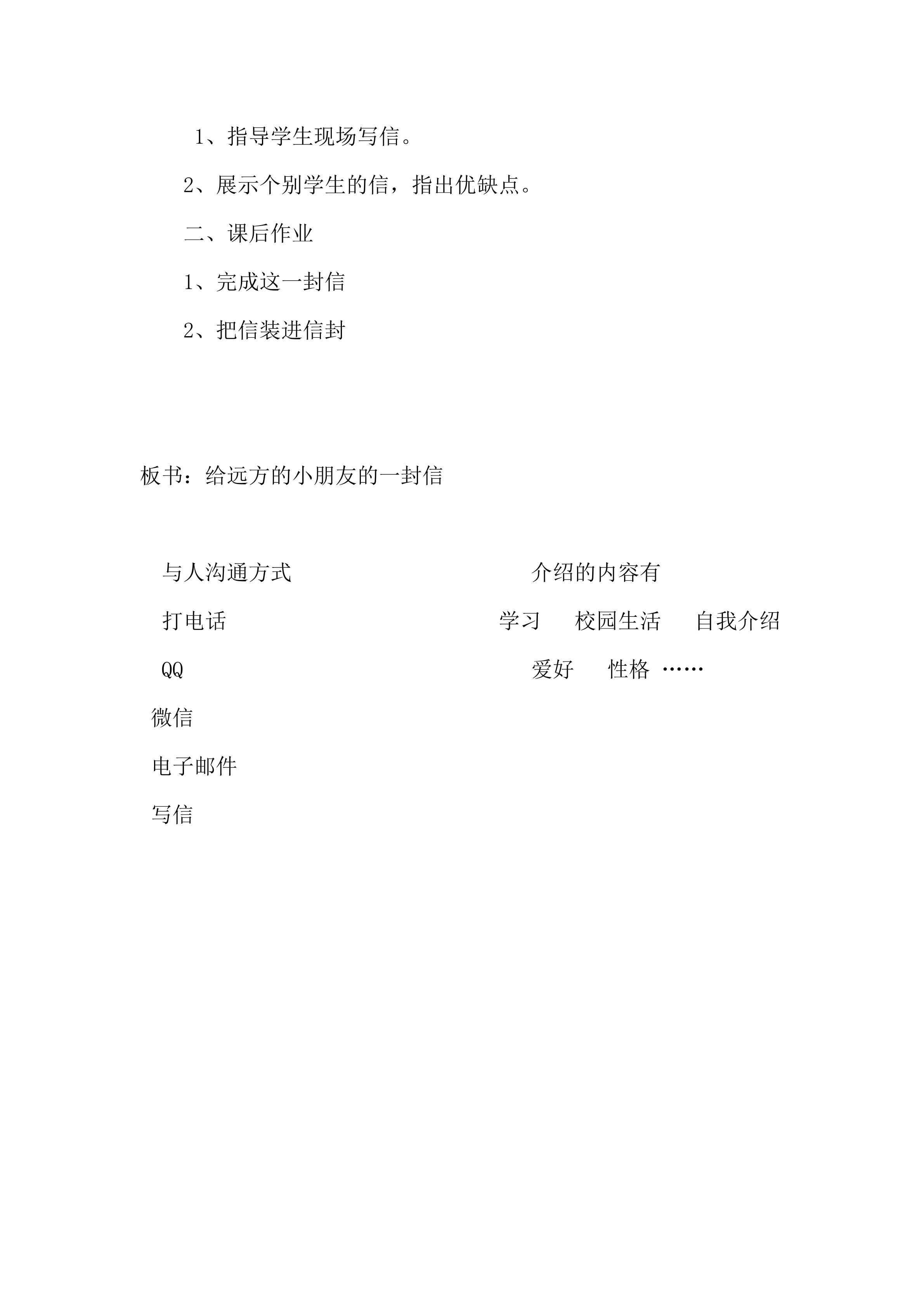 1、指导学生现场写信。

2、展示个别学生的信，指出优缺点。

二、课后作业

1、完成这一封信

2、把信装进信封

板书：给远方的小朋友的一封信

与人沟通方式

打电话

QQ

微信

电子邮件

写信

介绍的内容有

学习　校园生活　自我介绍

爱好　性格 ……